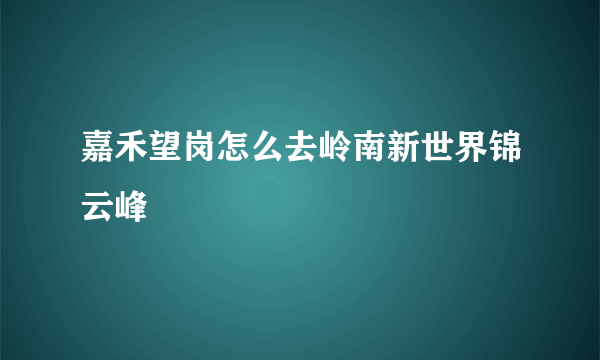 嘉禾望岗怎么去岭南新世界锦云峰